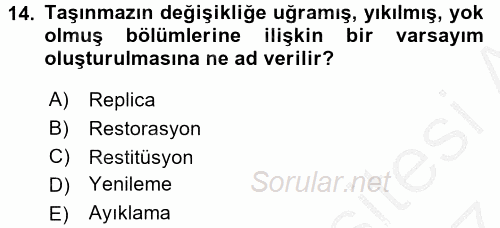 14. Taşınmazın değişikliğe uğramış, yıkılmış, yok olmuş bölümlerine ilişkin bir varsayım oluşturulmasına ne ad verilir?

A) Replica
B) Restorasyon
C) Restitüsyon
D) Yenileme
E) Ayıklama

Sorular.net